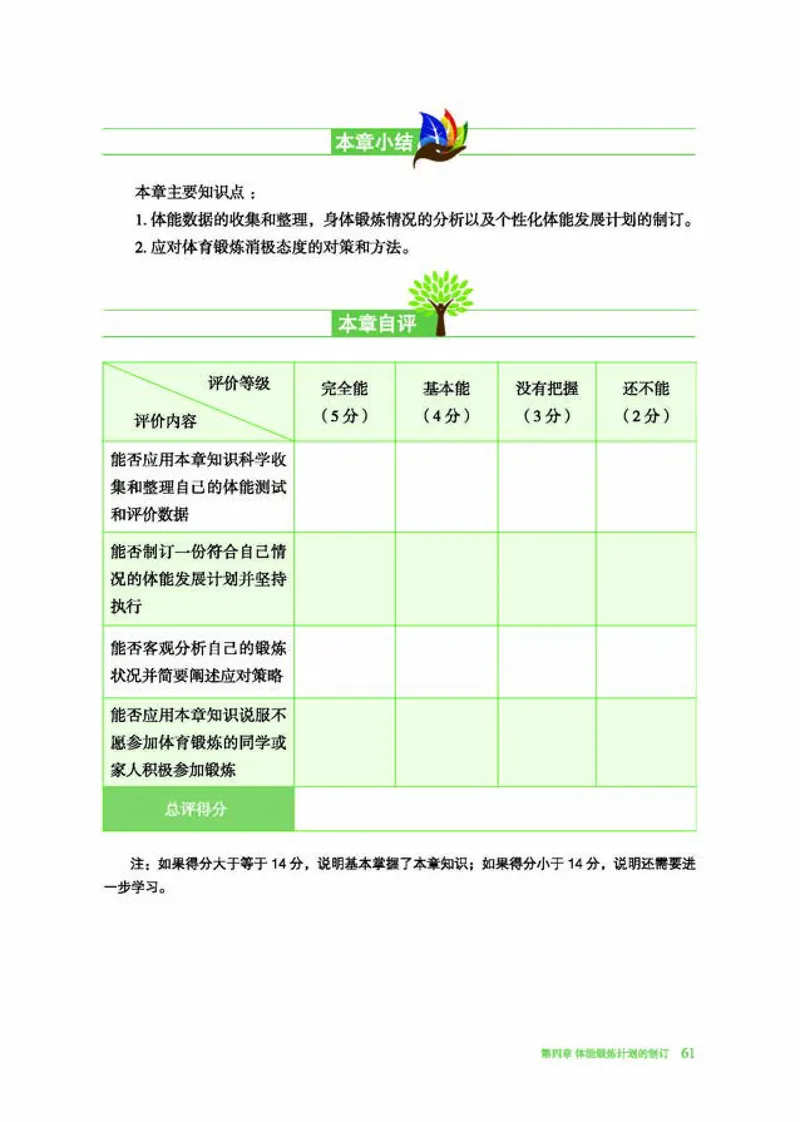 本章小结

本章主要知识点：
1.体能数据的收集和整理，身体锻炼情况的分析以及个性化体能发展计划的制订。
2.应对体育锻炼消极态度的对策和方法。

本章自评

| 评价等级 评价内容 | 完全能（5分） | 基本能（4分） | 没有把握（3分） | 还不能（2分） |
|---|---|---|---|---|
| 能否应用本章知识科学收集和整理自己的体能测试和评价数据 | | | | |
| 能否制订一份符合自己情况的体能发展计划并坚持执行 | | | | |
| 能否客观分析自己的锻炼状况并简要阐述应对策略 | | | | |
| 能否应用本章知识说服不愿参加体育锻炼的同学或家人积极参加锻炼 | | | | |
| 总评得分 | | | | |

注：如果得分大于等于14分，说明基本掌握了本章知识；如果得分小于14分，说明还需要进一步学习。

第四章 体能锻炼计划的制订 61